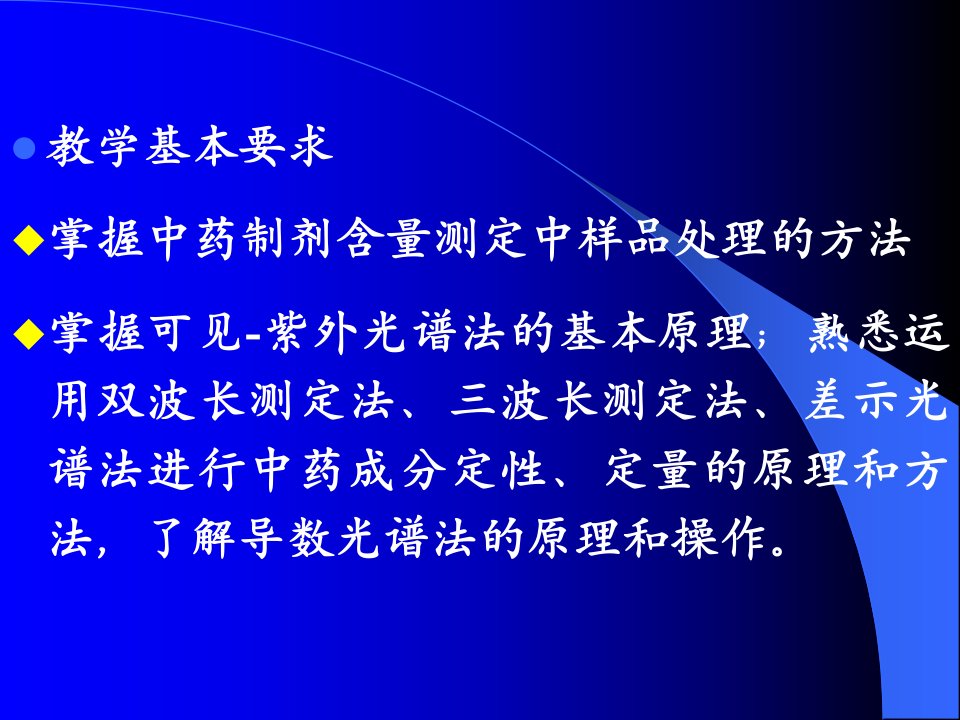 教学基本要求

掌握中药制剂含量测定中样品处理的方法

掌握可见-紫外光谱法的基本原理；熟悉运用双波长测定法、三波长测定法、差示光谱法进行中药成分定性、定量的原理和方法，了解导数光谱法的原理和操作。